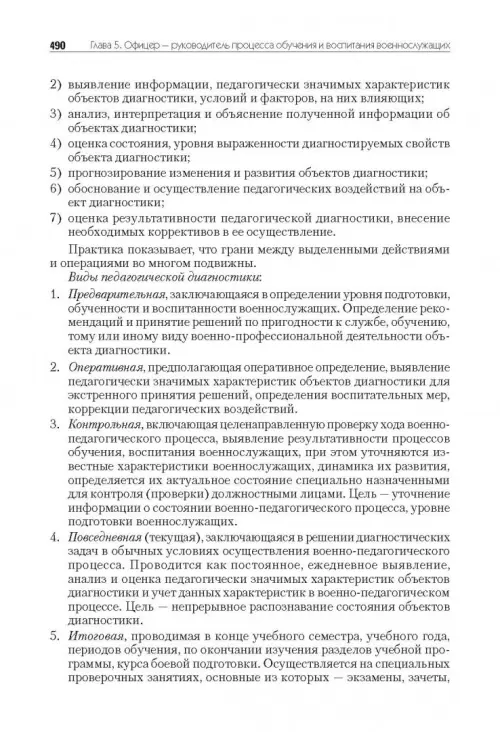 490 Глава 5. Офицер — руководитель процесса обучения и воспитания военнослужащих

2) выявление информации, педагогически значимых характеристик объектов диагностики, условий и факторов, на них влияющих;
3) анализ, интерпретация и объяснение полученной информации об объектах диагностики;
4) оценка состояния, уровня выраженности диагностируемых свойств объекта диагностики;
5) прогнозирование изменения и развития объектов диагностики;
6) обоснование и осуществление педагогических воздействий на объект диагностики;
7) оценка результативности педагогической диагностики, внесение необходимых коррективов в ее осуществление.

Практика показывает, что грани между выделенными действиями и операциями во многом подвижны.

Виды педагогической диагностики:

1. Предварительная, заключающаяся в определении уровня подготовки, обученности и воспитанности военнослужащих. Определение рекомендаций и принятие решений по пригодности к службе, обучению, тому или иному виду военно-профессиональной деятельности объекта диагностики.
2. Оперативная, предполагающая оперативное определение, выявление педагогически значимых характеристик объектов диагностики для экстренного принятия решений, определения воспитательных мер, коррекции педагогических воздействий.
3. Контрольная, включающая целенаправленную проверку хода военно-педагогического процесса, выявление результативности процессов обучения, воспитания военнослужащих, при этом уточняются известные характеристики военнослужащих, динамика их развития, определяется их актуальное состояние специально назначенными для контроля (проверки) должностными лицами. Цель — уточнение информации о состоянии военно-педагогического процесса, уровне подготовки военнослужащих.
4. Повседневная (текущая), заключающаяся в решении диагностических задач в обычных условиях осуществления военно-педагогического процесса. Проводится как постоянное, ежедневное выявление, анализ и оценка педагогически значимых характеристик объектов диагностики и учет данных характеристик в военно-педагогическом процессе. Цель — непрерывное распознавание состояния объектов диагностики.
5. Итоговая, проводимая в конце учебного семестра, учебного года, периодов обучения, по окончании изучения разделов учебной программы, курса боевой подготовки. Осуществляется на специальных проверочных занятиях, основные из которых — экзамены, зачеты,